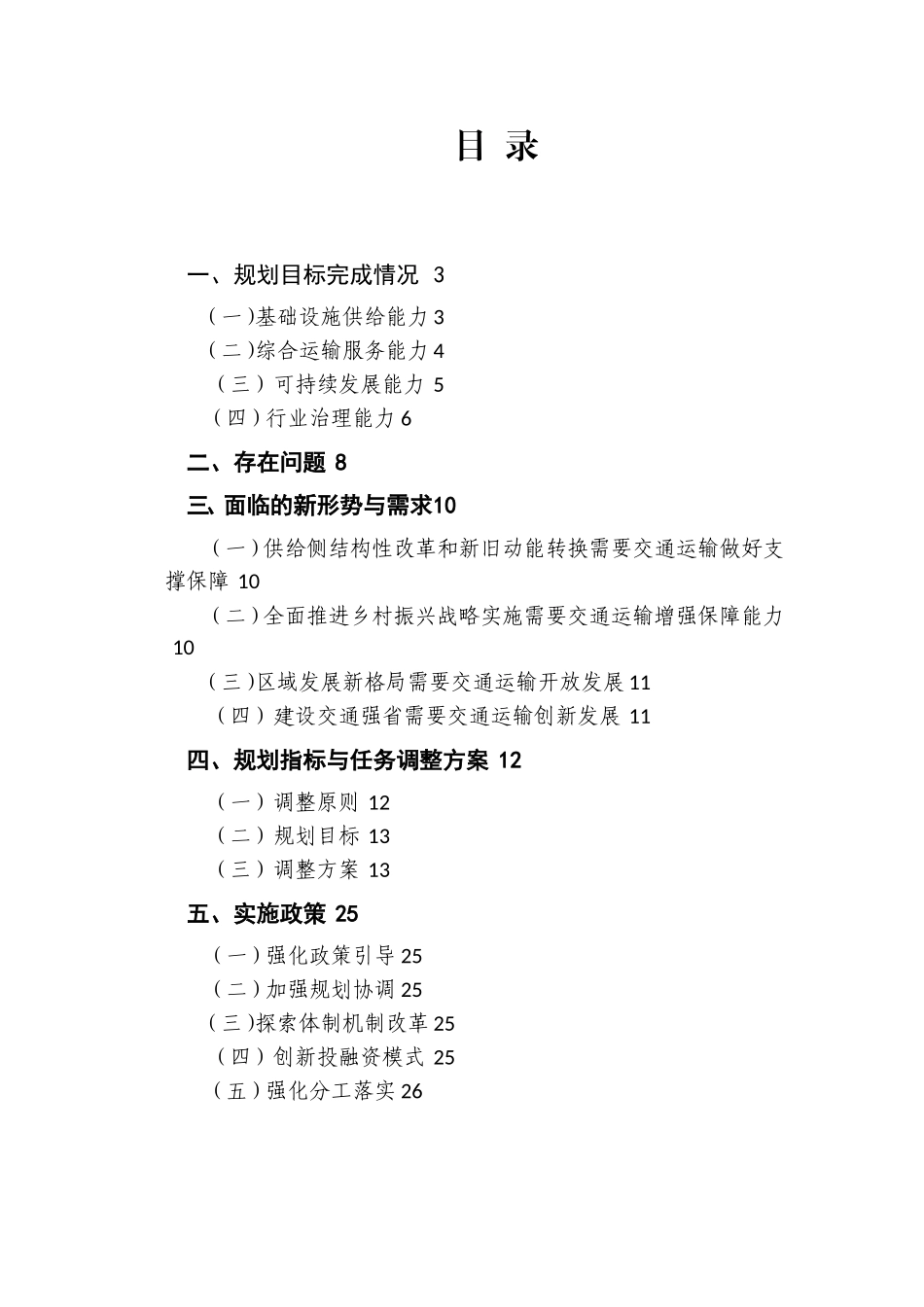 目 录

一、规划目标完成情况 3

（一）基础设施供给能力 3

（二）综合运输服务能力 4

（三）可持续发展能力 5

（四）行业治理能力 6

二、存在问题 8

三、面临的新形势与需求10

（一）供给侧结构性改革和新旧动能转换需要交通运输做好支撑保障 10

（二）全面推进乡村振兴战略实施需要交通运输增强保障能力 10

（三）区域发展新格局需要交通运输开放发展 11

（四）建设交通强省需要交通运输创新发展 11

四、规划指标与任务调整方案 12

（一）调整原则 12

（二）规划目标 13

（三）调整方案 13

五、实施政策 25

（一）强化政策引导 25

（二）加强规划协调 25

（三）探索体制机制改革 25

（四）创新投融资模式 25

（五）强化分工落实 26